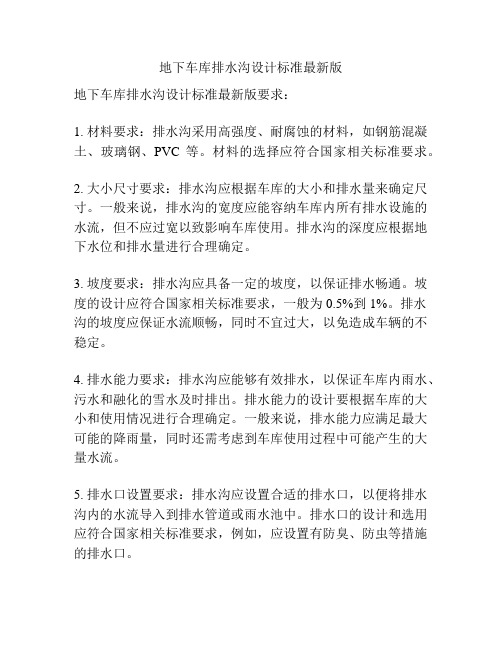 地下车库排水沟设计标准最新版

地下车库排水沟设计标准最新版要求：

1. 材料要求：排水沟采用高强度、耐腐蚀的材料，如钢筋混凝土、玻璃钢、PVC 等。材料的选择应符合国家相关标准要求。

2. 大小尺寸要求：排水沟应根据车库的大小和排水量来确定尺寸。一般来说，排水沟的宽度应能容纳车库内所有排水设施的水流，但不应过宽以致影响车库使用。排水沟的深度应根据地下水位和排水量进行合理确定。

3. 坡度要求：排水沟应具备一定的坡度，以保证排水畅通。坡度的设计应符合国家相关标准要求，一般为 0.5%到 1%。排水沟的坡度应保证水流顺畅，同时不宜过大，以免造成车辆的不稳定。

4. 排水能力要求：排水沟应能够有效排水，以保证车库内雨水、污水和融化的雪水及时排出。排水能力的设计要根据车库的大小和使用情况进行合理确定。一般来说，排水能力应满足最大可能的降雨量，同时还需考虑到车库使用过程中可能产生的大量水流。

5. 排水口设置要求：排水沟应设置合适的排水口，以便将排水沟内的水流导入到排水管道或雨水池中。排水口的设计和选用应符合国家相关标准要求，例如，应设置有防臭、防虫等措施的排水口。